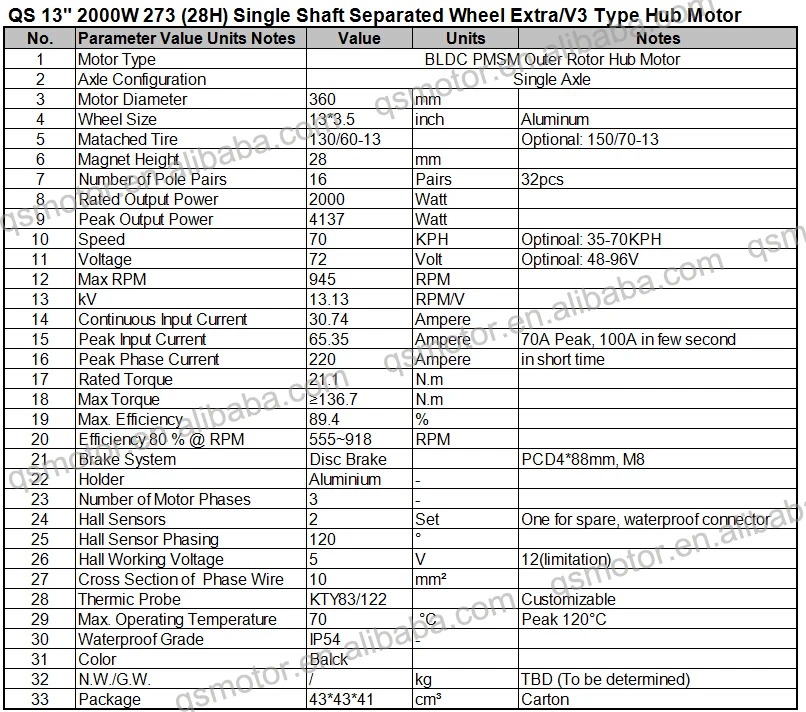 QS 13" 2000W 273 (28H) Single Shaft Separated Wheel Extra/V3 Type Hub Motor

| No. | Parameter Value Units Notes | Value | Units | Notes |
|---|---|---|---|---|
| 1 | Motor Type | BLDC PMSM Outer Rotor Hub Motor | | |
| 2 | Axle Configuration | Single Axle | | |
| 3 | Motor Diameter | 360 | mm | |
| 4 | Wheel Size | 13*3.5 | inch | Aluminum |
| 5 | Matached Tire | 130/60-13 | | Optional: 150/70-13 |
| 6 | Magnet Height | 28 | mm | |
| 7 | Number of Pole Pairs | 16 | Pairs | 32pcs |
| 8 | Rated Output Power | 2000 | Watt | |
| 9 | Peak Output Power | 4137 | Watt | |
| 10 | Speed | 70 | KPH | Optinoal: 35-70KPH |
| 11 | Voltage | 72 | Volt | Optinoal: 48-96V |
| 12 | Max RPM | 945 | RPM | |
| 13 | kV | 13.13 | RPM/V | |
| 14 | Continuous Input Current | 30.74 | Ampere | |
| 15 | Peak Input Current | 65.35 | Ampere | 70A Peak, 100A in few second |
| 16 | Peak Phase Current | 220 | Ampere | in short time |
| 17 | Rated Torque | 21.1 | N.m | |
| 18 | Max Torque | ≥136.7 | N.m | |
| 19 | Max. Efficiency | 89.4 | % | |
| 20 | Efficiency 80 % @ RPM | 555~918 | RPM | |
| 21 | Brake System | Disc Brake | | PCD4*88mm, M8 |
| 22 | Holder | Aluminium | - | |
| 23 | Number of Motor Phases | 3 | - | |
| 24 | Hall Sensors | 2 | Set | One for spare, waterproof connector |
| 25 | Hall Sensor Phasing | 120 | ° | |
| 26 | Hall Working Voltage | 5 | V | 12(limitation) |
| 27 | Cross Section of Phase Wire | 10 | mm² | |
| 28 | Thermic Probe | KTY83/122 | | Customizable |
| 29 | Max. Operating Temperature | 70 | °C | Peak 120°C |
| 30 | Waterproof Grade | IP54 | - | |
| 31 | Color | Balck | | |
| 32 | N.W./G.W. | / | kg | TBD (To be determined) |
| 33 | Package | 43*43*41 | cm³ | Carton |

qsmotor.en.alibaba.com